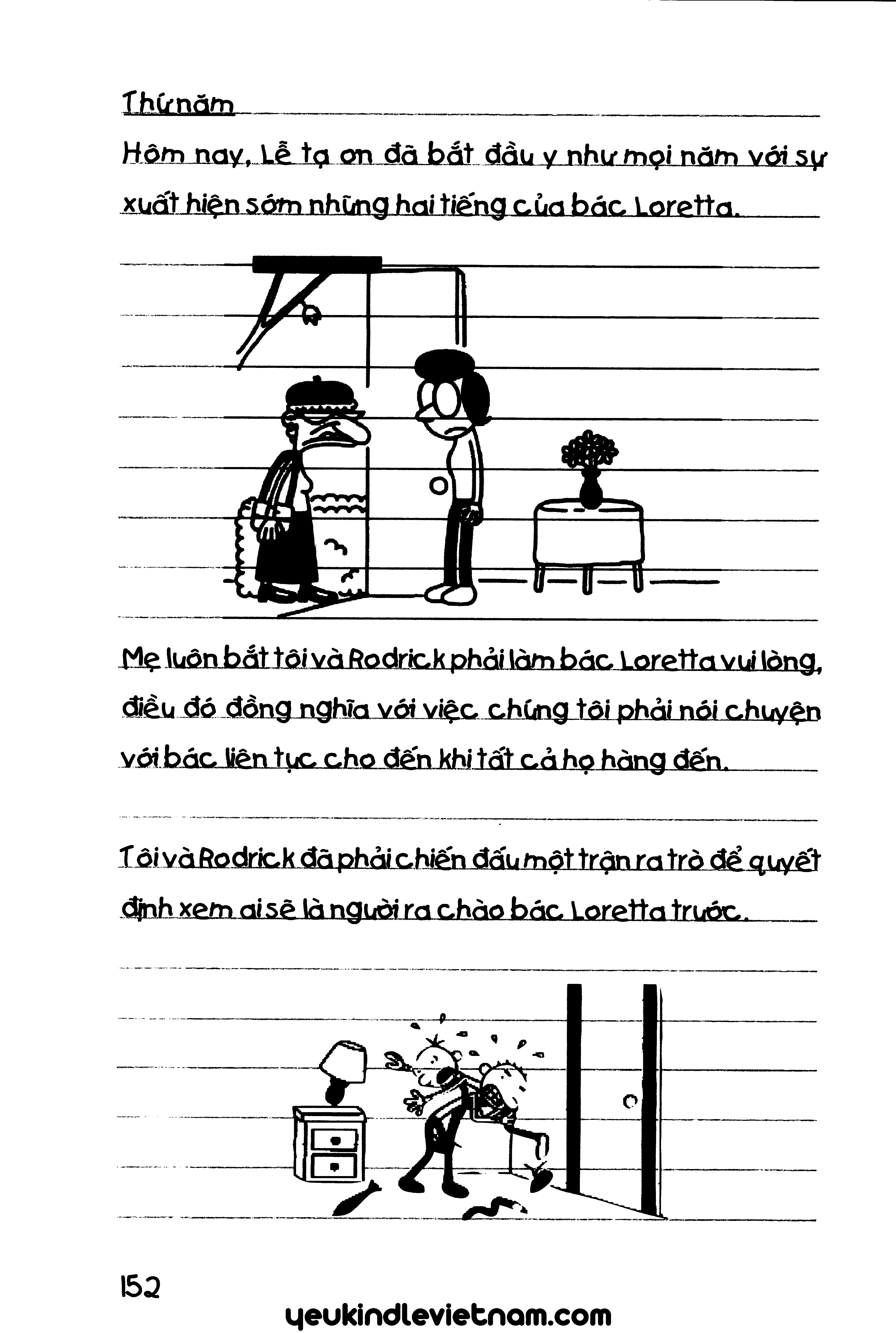 Thứ năm

Hôm nay, Lễ tạ ơn đã bắt đầu y như mọi năm với sự xuất hiện sớm những hai tiếng của bác Loretta.

Mẹ luôn bắt tôi và Rodrick phải làm bác Loretta vui lòng, điều đó đồng nghĩa với việc chúng tôi phải nói chuyện với bác liên tục cho đến khi tất cả họ hàng đến.

Tôi và Rodrick đã phải chiến đấu một trận ra trò để quyết định xem ai sẽ là người ra chào bác Loretta trước.

152

yeukindlevietnam.com